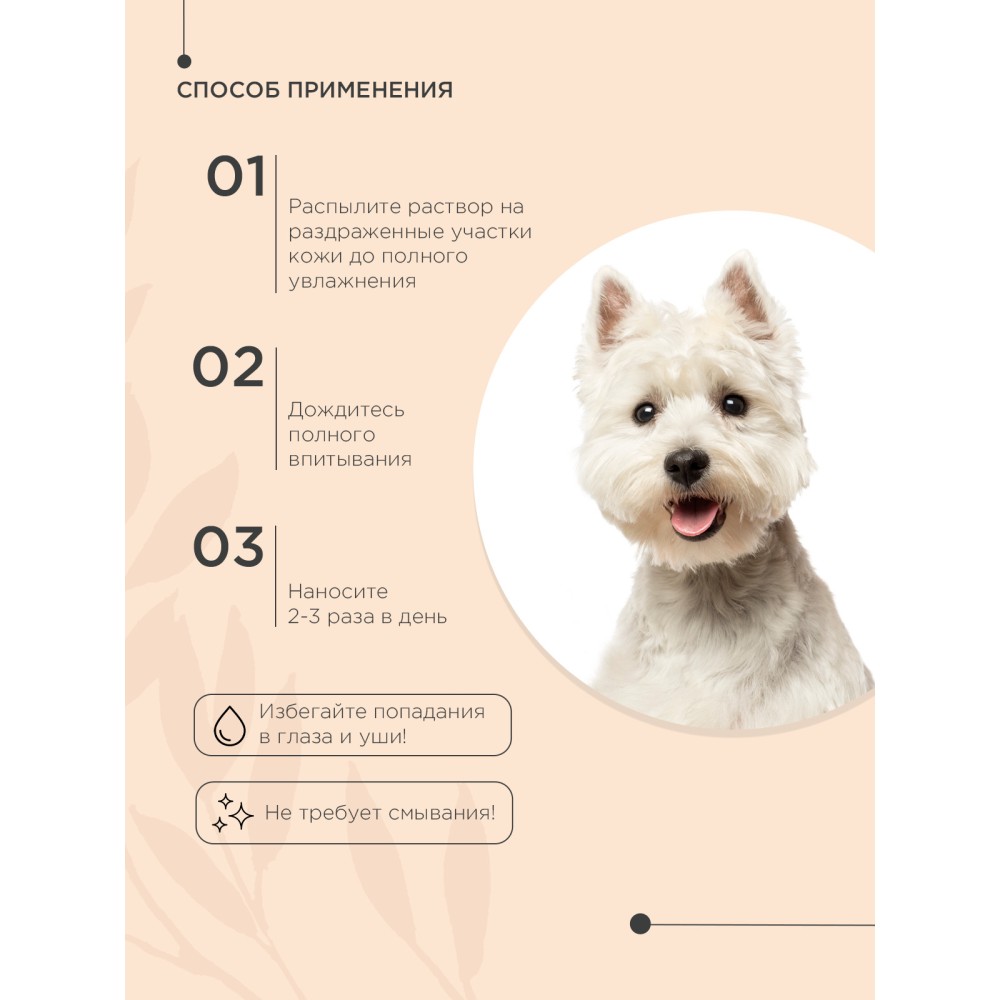 СПОСОБ ПРИМЕНЕНИЯ

01

Распылите раствор на раздраженные участки кожи до полного увлажнения

02

Дождитесь полного впитывания

03

Наносите 2-3 раза в день

Избегайте попадания в глаза и уши!

Не требует смывания!